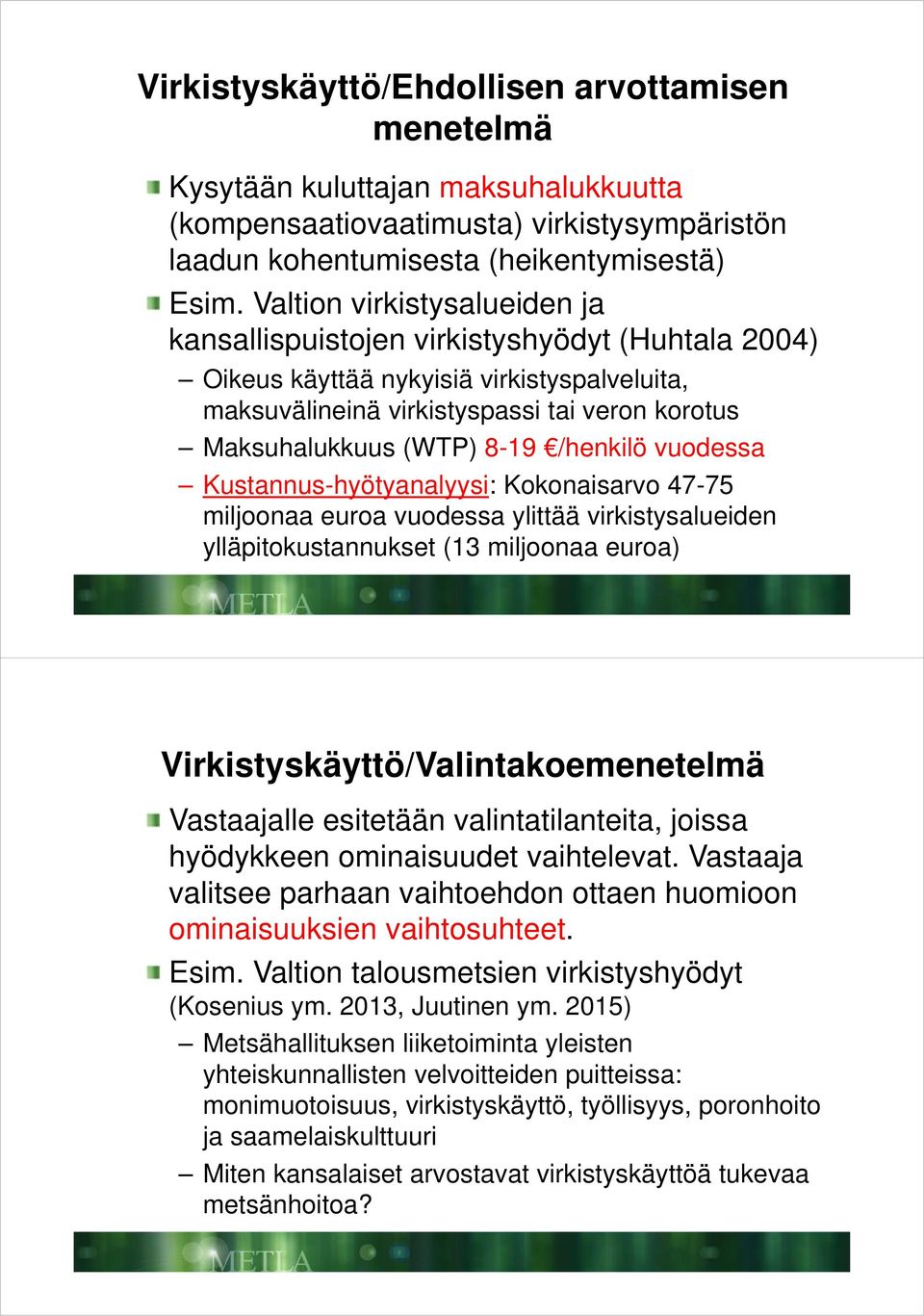 Virkistyskäyttö/Ehdollisen arvottamisen menetelmä

Kysytään kuluttajan maksuhalukkuutta (kompensaatiovaatimusta) virkistysympäristön laadun kohentumisesta (heikentymisestä)

Esim. Valtion virkistysalueiden ja kansallispuistojen virkistyshyödyt (Huhtala 2004)

– Oikeus käyttää nykyisiä virkistyspalveluita, maksuvälineinä virkistyspassi tai veron korotus

– Maksuhalukkuus (WTP) 8-19 €/henkilö vuodessa

– Kustannus-hyötyanalyysi: Kokonaisarvo 47-75 miljoonaa euroa vuodessa ylittää virkistysalueiden ylläpitokustannukset (13 miljoonaa euroa)

METLA

Virkistyskäyttö/Valintakoemenetelmä

Vastaajalle esitetään valintatilanteita, joissa hyödykkeen ominaisuudet vaihtelevat. Vastaaja valitsee parhaan vaihtoehdon ottaen huomioon ominaisuuksien vaihtosuhteet.

Esim. Valtion talousmetsien virkistyshyödyt (Kosenius ym. 2013, Juutinen ym. 2015)

– Metsähallituksen liiketoiminta yleisten yhteiskunnallisten velvoitteiden puitteissa: monimuotoisuus, virkistyskäyttö, työllisyys, poronhoito ja saamelaiskulttuuri

– Miten kansalaiset arvostavat virkistyskäyttöä tukevaa metsänhoitoa?

METLA